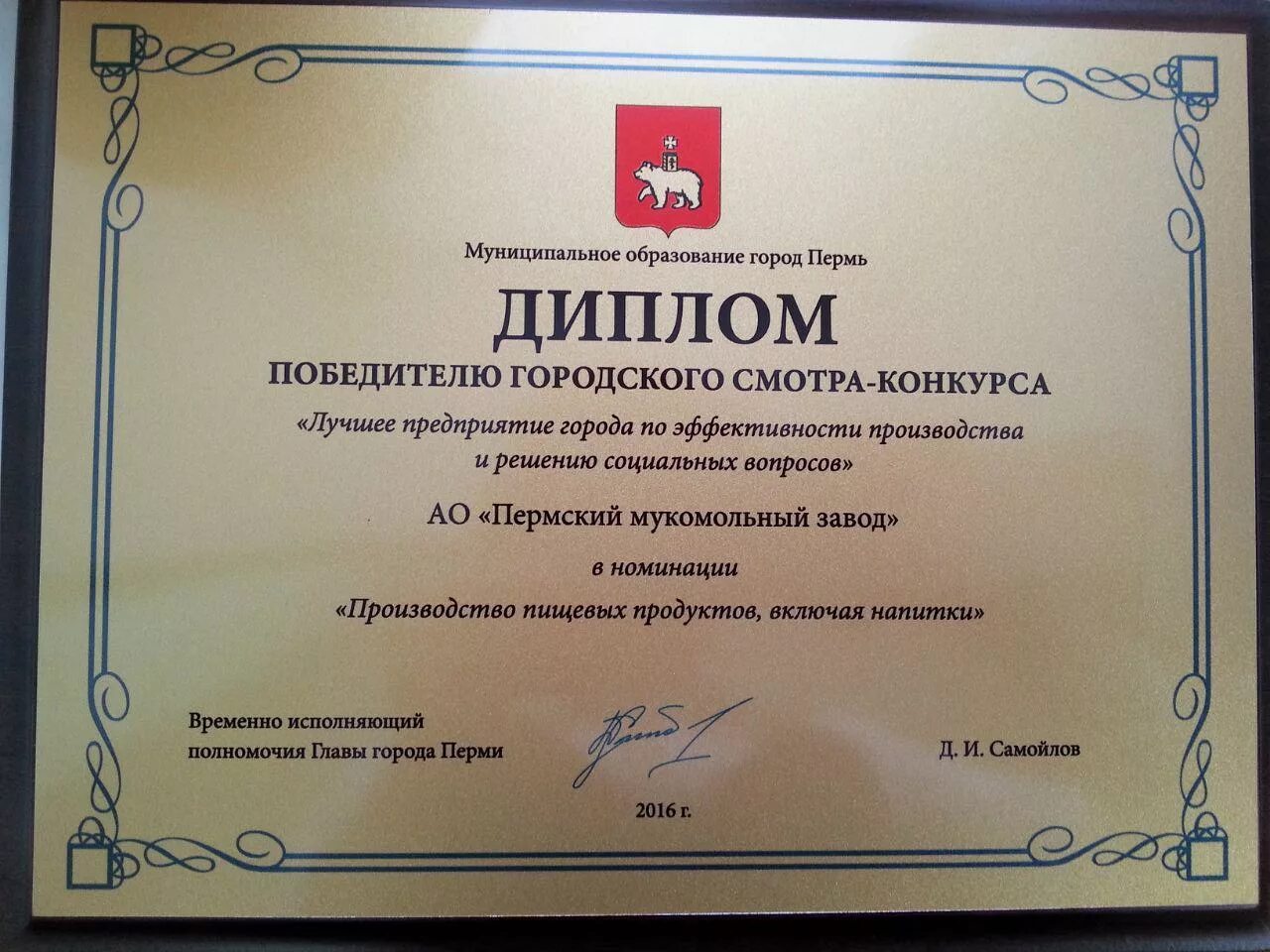 Муниципальное образование город Пермь

ДИПЛОМ

ПОБЕДИТЕЛЮ ГОРОДСКОГО СМОТРА-КОНКУРСА

«Лучшее предприятие города по эффективности производства и решению социальных вопросов»

АО «Пермский мукомольный завод»

в номинации

«Производство пищевых продуктов, включая напитки»

Временно исполняющий
полномочия Главы города Перми

Д. И. Самойлов

2016 г.